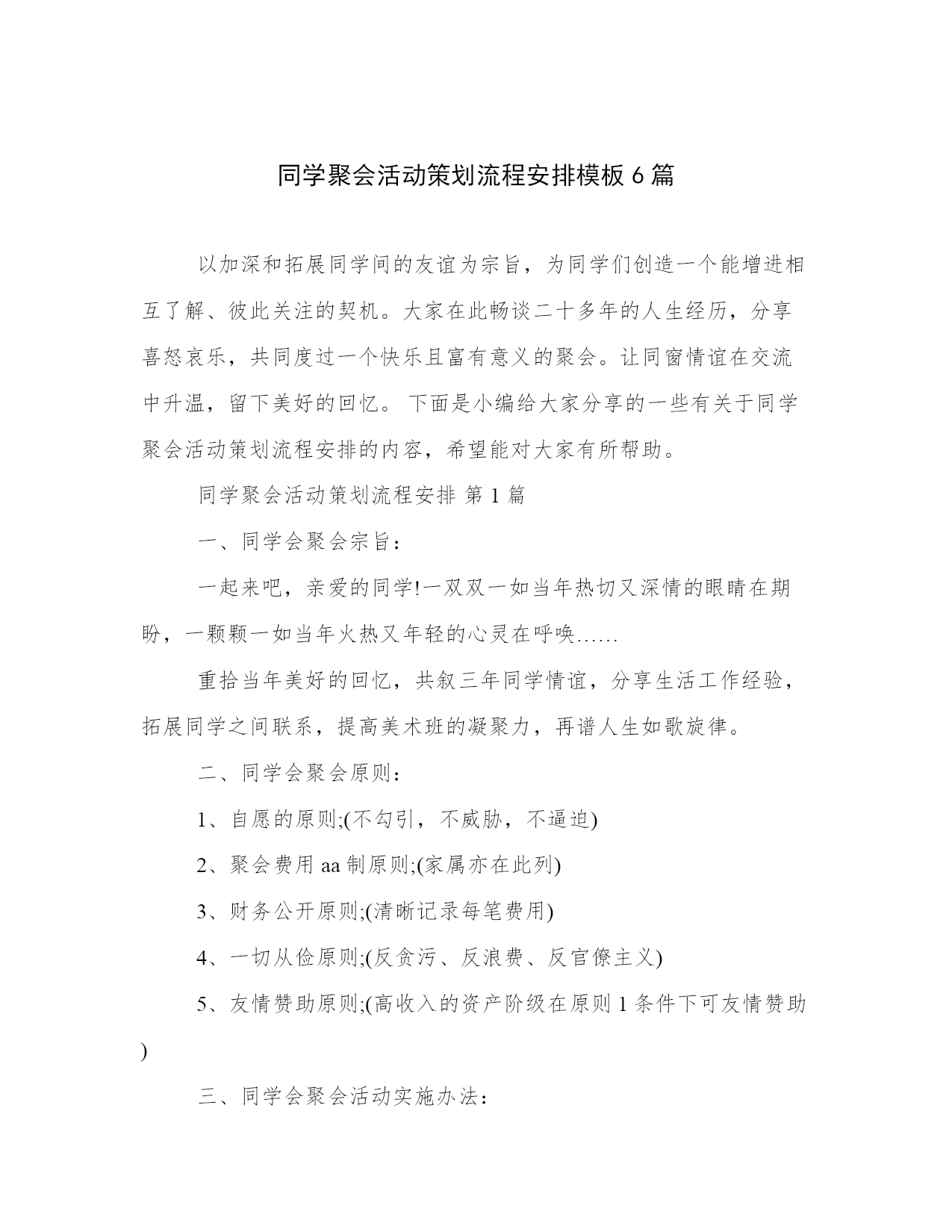 同学聚会活动策划流程安排模板 6 篇

以加深和拓展同学间的友谊为宗旨，为同学们创造一个能增进相互了解、彼此关注的契机。大家在此畅谈二十多年的人生经历，分享喜怒哀乐，共同度过一个快乐且富有意义的聚会。让同窗情谊在交流中升温，留下美好的回忆。 下面是小编给大家分享的一些有关于同学聚会活动策划流程安排的内容，希望能对大家有所帮助。

同学聚会活动策划流程安排 第 1 篇

一、同学会聚会宗旨：

一起来吧，亲爱的同学!一双双一如当年热切又深情的眼睛在期盼，一颗颗一如当年火热又年轻的心灵在呼唤……

重拾当年美好的回忆，共叙三年同学情谊，分享生活工作经验，拓展同学之间联系，提高美术班的凝聚力，再谱人生如歌旋律。

二、同学会聚会原则：

1、自愿的原则;(不勾引，不威胁，不逼迫)

2、聚会费用 aa 制原则;(家属亦在此列)

3、财务公开原则;(清晰记录每笔费用)

4、一切从俭原则;(反贪污、反浪费、反官僚主义)

5、友情赞助原则;(高收入的资产阶级在原则 1 条件下可友情赞助)

三、同学会聚会活动实施办法：